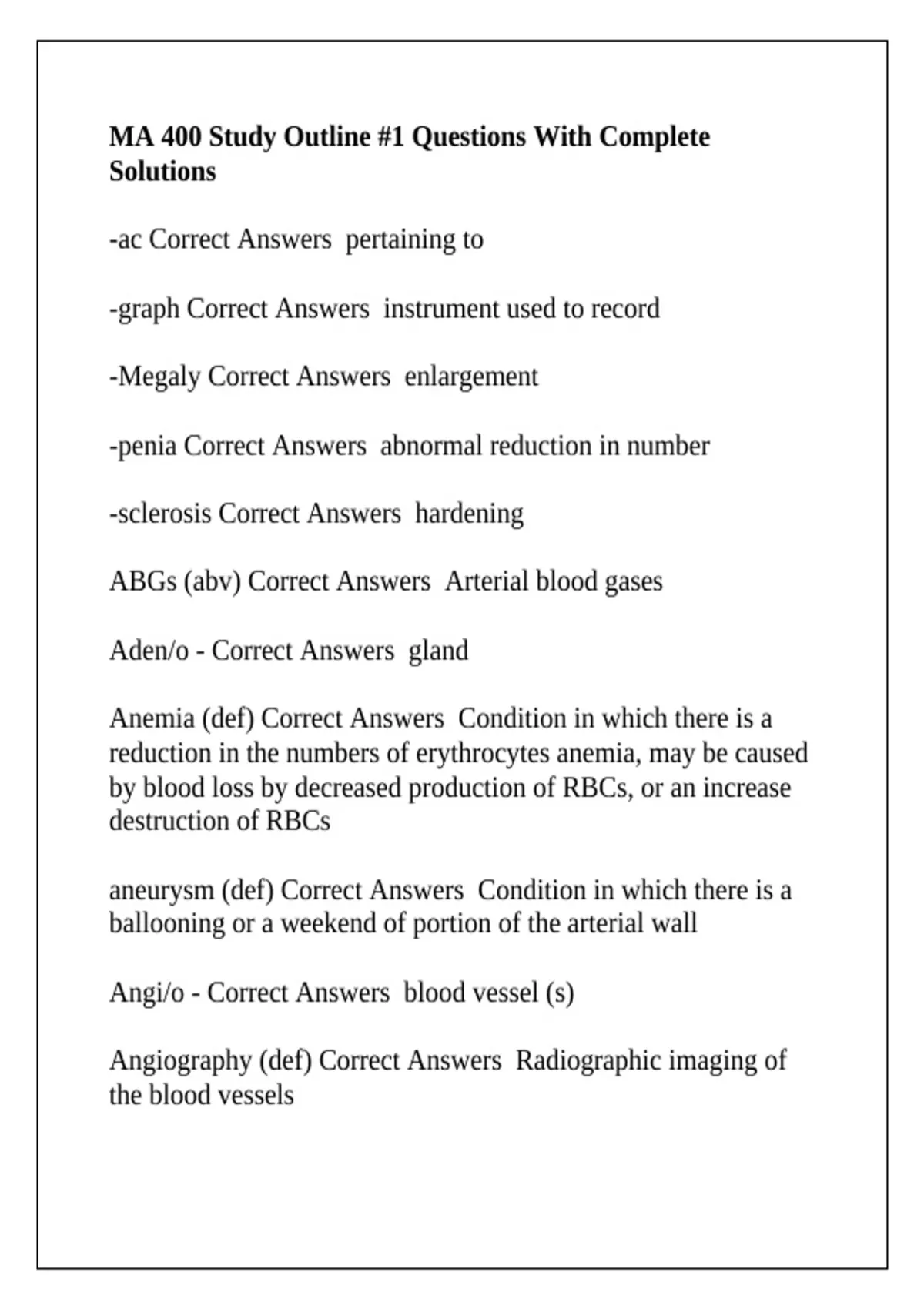 MA 400 Study Outline #1 Questions With Complete Solutions

-ac Correct Answers pertaining to

-graph Correct Answers instrument used to record

-Megaly Correct Answers enlargement

-penia Correct Answers abnormal reduction in number

-sclerosis Correct Answers hardening

ABGs (abv) Correct Answers Arterial blood gases

Aden/o - Correct Answers gland

Anemia (def) Correct Answers Condition in which there is a reduction in the numbers of erythrocytes anemia, may be caused by blood loss by decreased production of RBCs, or an increase destruction of RBCs

aneurysm (def) Correct Answers Condition in which there is a ballooning or a weekend of portion of the arterial wall

Angi/o - Correct Answers blood vessel (s)

Angiography (def) Correct Answers Radiographic imaging of the blood vessels